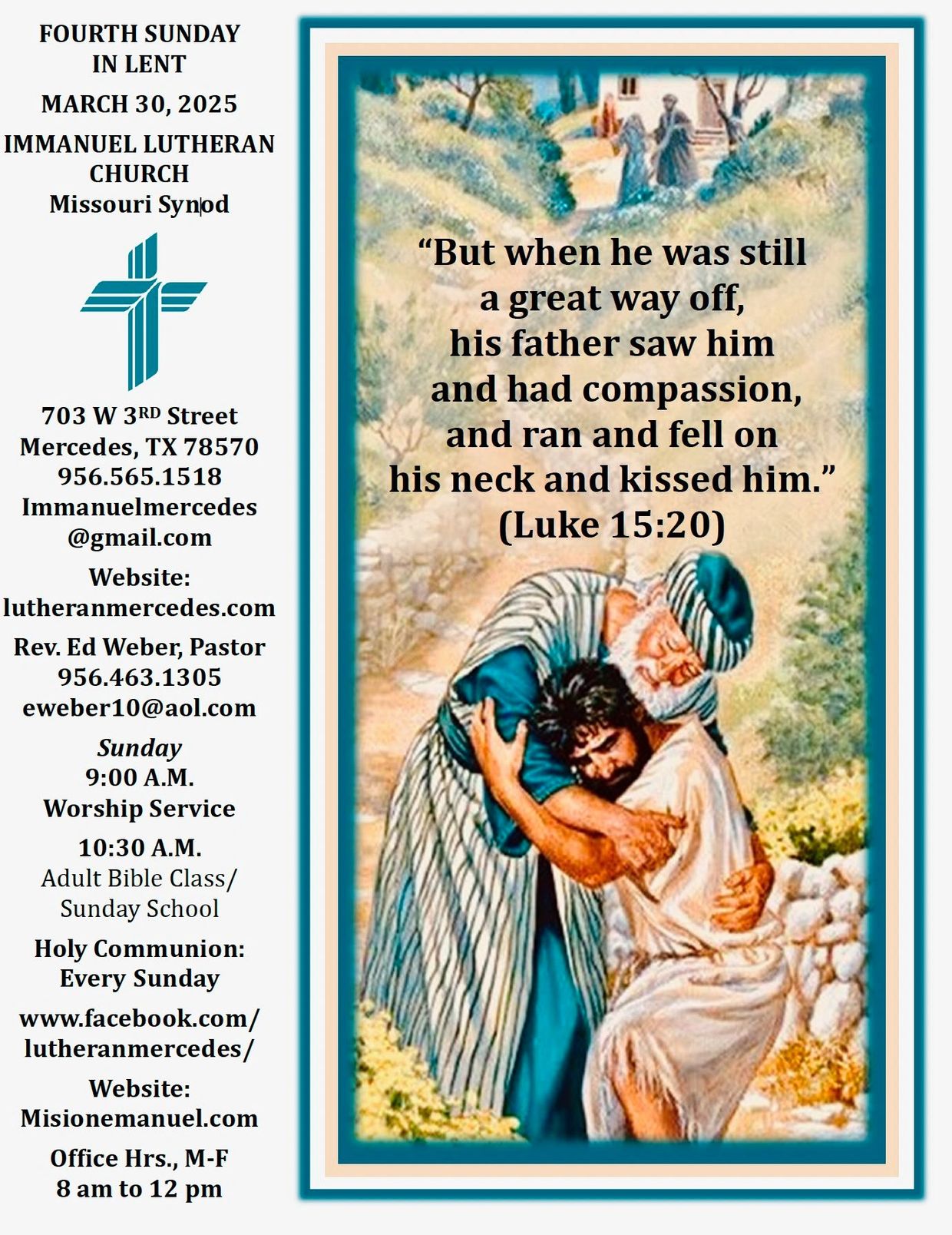 FOURTH SUNDAY IN LENT

MARCH 30, 2025

IMMANUEL LUTHERAN CHURCH
Missouri Synod

703 W 3RD Street
Mercedes, TX 78570
956.565.1518
Immanuelmercedes
@gmail.com

Website:
lutheranmercedes.com

Rev. Ed Weber, Pastor
956.463.1305
eweber10@aol.com

Sunday
9:00 A.M.
Worship Service

10:30 A.M.
Adult Bible Class/
Sunday School

Holy Communion:
Every Sunday

www.facebook.com/
lutheranmercedes/

Website:
Misionemanuel.com

Office Hrs., M-F
8 am to 12 pm

"But when he was still
a great way off,
his father saw him
and had compassion,
and ran and fell on
his neck and kissed him."
(Luke 15:20)